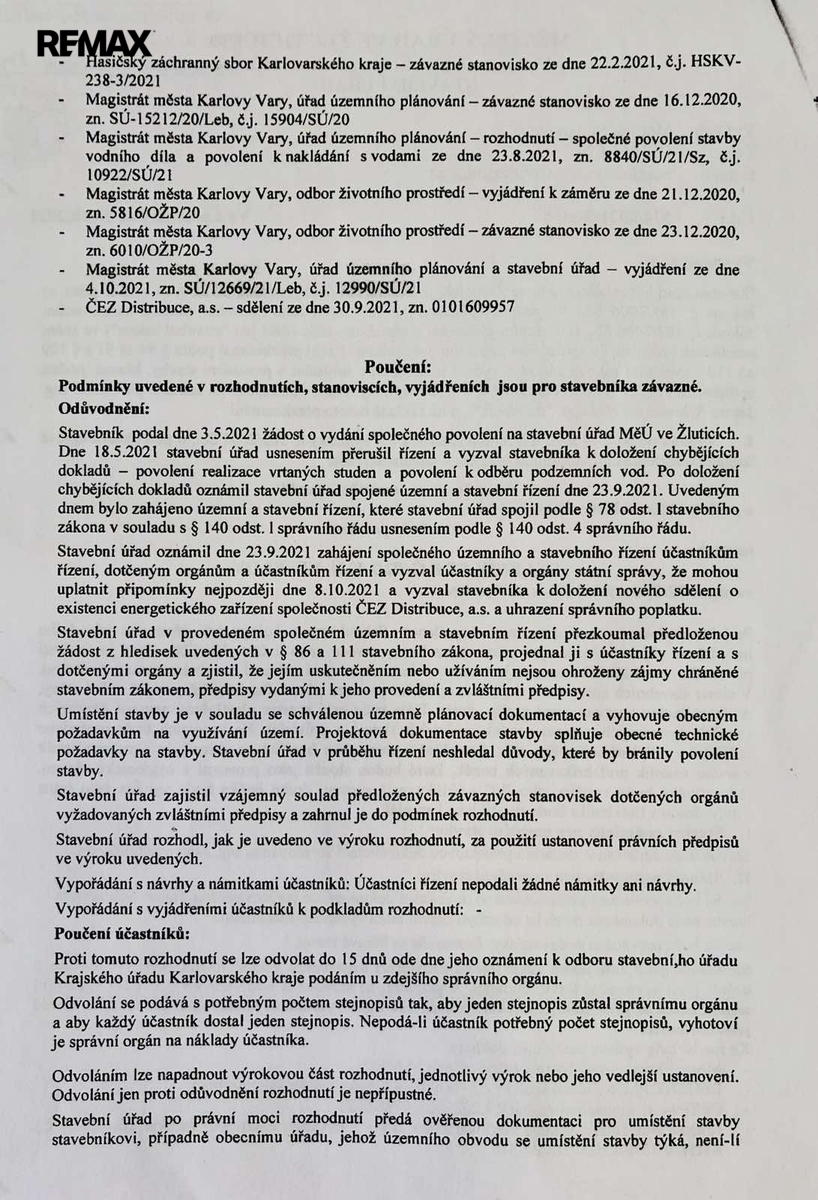 RE/MAX

- Hasičský záchranný sbor Karlovarského kraje – závazné stanovisko ze dne 22.2.2021, č.j. HSKV-238-3/2021
- Magistrát města Karlovy Vary, úřad územního plánování – závazné stanovisko ze dne 16.12.2020, zn. SÚ-15212/20/Leb, č.j. 15904/SÚ/20
- Magistrát města Karlovy Vary, úřad územního plánování – rozhodnutí – společné povolení stavby vodního díla a povolení k nakládání s vodami ze dne 23.8.2021, zn. 8840/SÚ/21/Sz, č.j. 10922/SÚ/21
- Magistrát města Karlovy Vary, odbor životního prostředí – vyjádření k záměru ze dne 21.12.2020, zn. 5816/OŽP/20
- Magistrát města Karlovy Vary, odbor životního prostředí – závazné stanovisko ze dne 23.12.2020, zn. 6010/OŽP/20-3
- Magistrát města Karlovy Vary, úřad územního plánování a stavební úřad – vyjádření ze dne 4.10.2021, zn. SÚ/12669/21/Leb, č.j. 12990/SÚ/21
- ČEZ Distribuce, a.s. – sdělení ze dne 30.9.2021, zn. 0101609957

Poučení:
Podmínky uvedené v rozhodnutích, stanoviscích, vyjádřeních jsou pro stavebníka závazné.
Odůvodnění:

Stavebník podal dne 3.5.2021 žádost o vydání společného povolení na stavební úřad MěÚ ve Žluticích. Dne 18.5.2021 stavební úřad usnesením přerušil řízení a vyzval stavebníka k doložení chybějících dokladů – povolení realizace vrtaných studen a povolení k odběru podzemních vod. Po doložení chybějících dokladů oznámil stavební úřad spojené územní a stavební řízení dne 23.9.2021. Uvedeným dnem bylo zahájeno územní a stavební řízení, které stavební úřad spojil podle § 78 odst. 1 stavebního zákona v souladu s § 140 odst. 1 správního řádu usnesením podle § 140 odst. 4 správního řádu.

Stavební úřad oznámil dne 23.9.2021 zahájení společného územního a stavebního řízení účastníkům řízení, dotčeným orgánům a účastníkům řízení a vyzval účastníky a orgány státní správy, že mohou uplatnit připomínky nejpozději dne 8.10.2021 a vyzval stavebníka k doložení nového sdělení o existenci energetického zařízení společnosti ČEZ Distribuce, a.s. a uhrazení správního poplatku.

Stavební úřad v provedeném společném územním a stavebním řízení přezkoumal předloženou žádost z hledisek uvedených v § 86 a 111 stavebního zákona, projednal ji s účastníky řízení a s dotčenými orgány a zjistil, že jejím uskutečněním nebo užíváním nejsou ohroženy zájmy chráněné stavebním zákonem, předpisy vydanými k jeho provedení a zvláštními předpisy.

Umístění stavby je v souladu se schválenou územně plánovací dokumentací a vyhovuje obecným požadavkům na využívání území. Projektová dokumentace stavby splňuje obecné technické požadavky na stavby. Stavební úřad v průběhu řízení neshledal důvody, které by bránily povolení stavby.

Stavební úřad zajistil vzájemný soulad předložených závazných stanovisek dotčených orgánů vyžadovaných zvláštními předpisy a zahrnul je do podmínek rozhodnutí.

Stavební úřad rozhodl, jak je uvedeno ve výroku rozhodnutí, za použití ustanovení právních předpisů ve výroku uvedených.

Vypořádání s návrhy a námitkami účastníků: Účastníci řízení nepodali žádné námitky ani návrhy.

Vypořádání s vyjádřeními účastníků k podkladům rozhodnutí: -

Poučení účastníků:

Proti tomuto rozhodnutí se lze odvolat do 15 dnů ode dne jeho oznámení k odboru stavební,ho úřadu Krajského úřadu Karlovarského kraje podáním u zdejšího správního orgánu.

Odvolání se podává s potřebným počtem stejnopisů tak, aby jeden stejnopis zůstal správnímu orgánu a aby každý účastník dostal jeden stejnopis. Nepodá-li účastník potřebný počet stejnopisů, vyhotoví je správní orgán na náklady účastníka.

Odvoláním lze napadnout výrokovou část rozhodnutí, jednotlivý výrok nebo jeho vedlejší ustanovení. Odvolání jen proti odůvodnění rozhodnutí je nepřípustné.

Stavební úřad po právní moci rozhodnutí předá ověřenou dokumentaci pro umístění stavby stavebníkovi, případně obecnímu úřadu, jehož územního obvodu se umístění stavby týká, není-li